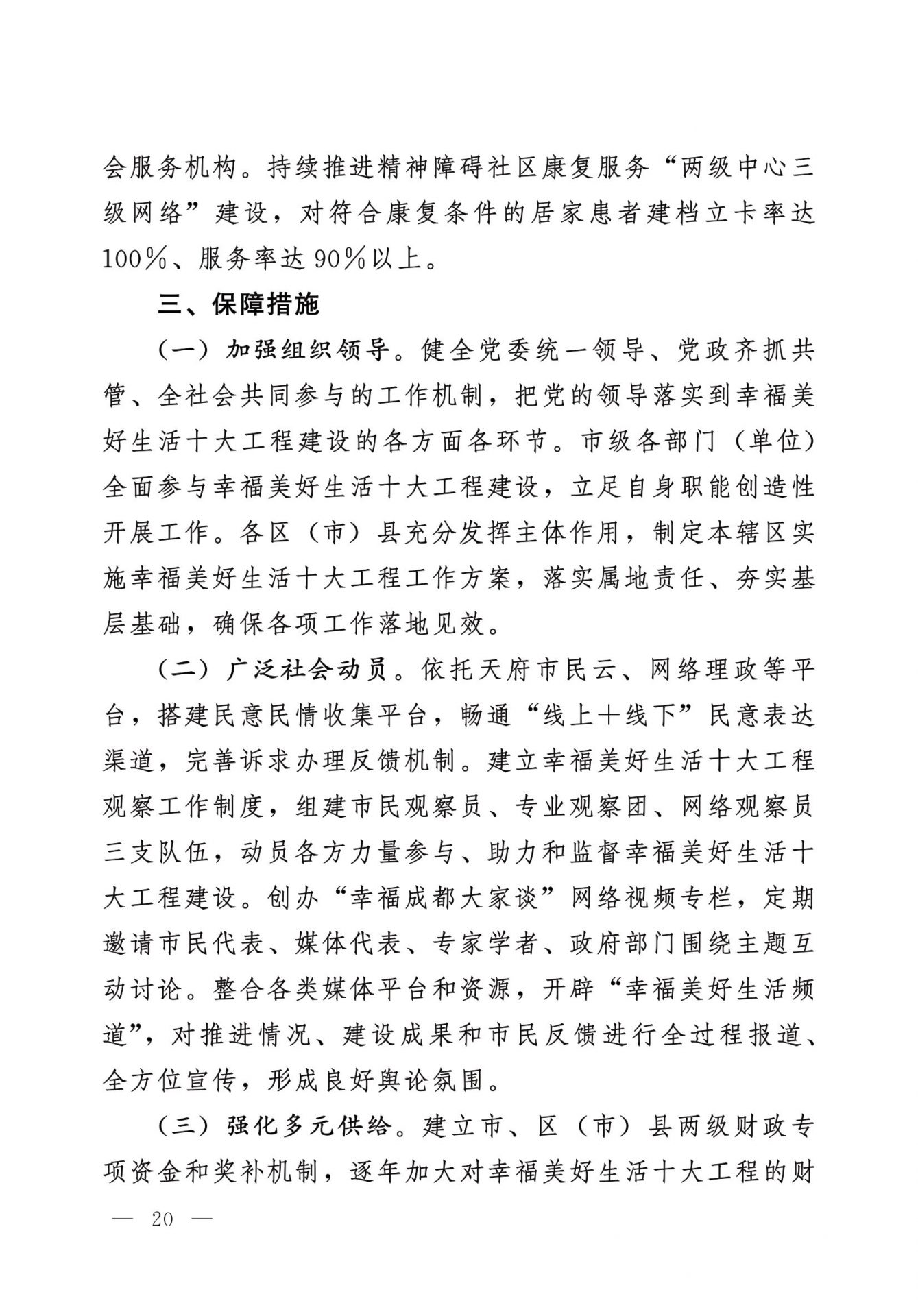 会服务机构。持续推进精神障碍社区康复服务“两级中心三级网络”建设，对符合康复条件的居家患者建档立卡率达100%、服务率达90%以上。

三、保障措施

（一）加强组织领导。健全党委统一领导、党政齐抓共管、全社会共同参与的工作机制，把党的领导落实到幸福美好生活十大工程建设的各方面各环节。市级各部门（单位）全面参与幸福美好生活十大工程建设，立足自身职能创造性开展工作。各区（市）县充分发挥主体作用，制定本辖区实施幸福美好生活十大工程工作方案，落实属地责任、夯实基层基础，确保各项工作落地见效。

（二）广泛社会动员。依托天府市民云、网络理政等平台，搭建民意民情收集平台，畅通“线上+线下”民意表达渠道，完善诉求办理反馈机制。建立幸福美好生活十大工程观察工作制度，组建市民观察员、专业观察团、网络观察员三支队伍，动员各方力量参与、助力和监督幸福美好生活十大工程建设。创办“幸福成都大家谈”网络视频专栏，定期邀请市民代表、媒体代表、专家学者、政府部门围绕主题互动讨论。整合各类媒体平台和资源，开辟“幸福美好生活频道”，对推进情况、建设成果和市民反馈进行全过程报道、全方位宣传，形成良好舆论氛围。

（三）强化多元供给。建立市、区（市）县两级财政专项资金和奖补机制，逐年加大对幸福美好生活十大工程的财

— 20 —